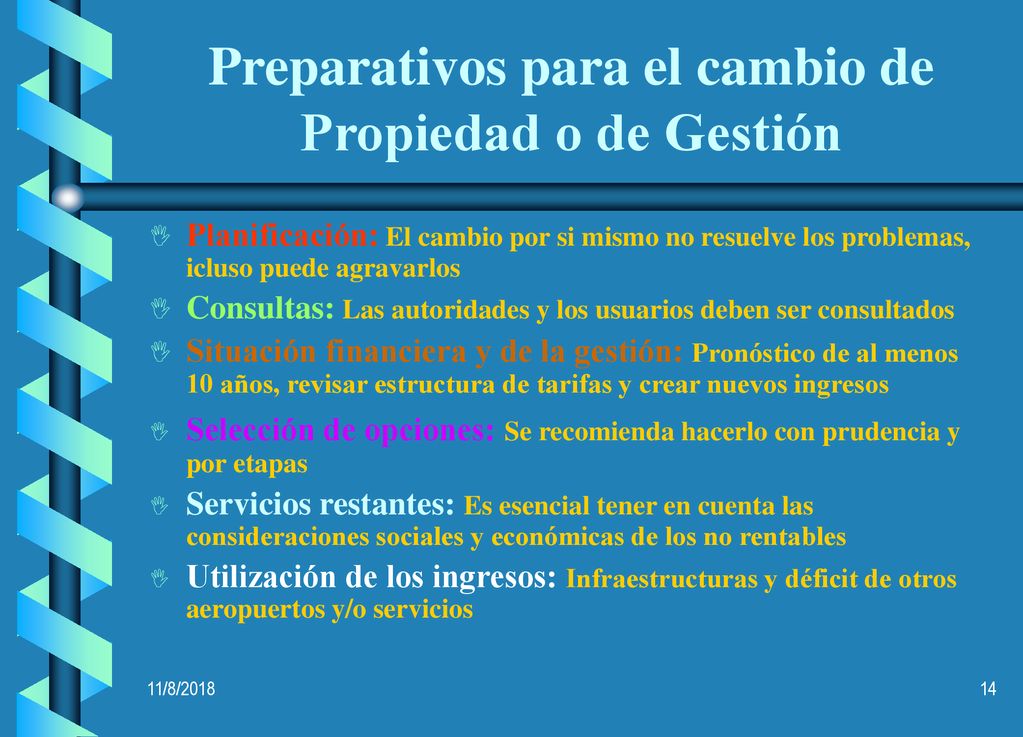 Preparativos para el cambio de Propiedad o de Gestión

Planificación: El cambio por si mismo no resuelve los problemas, icluso puede agravarlos

Consultas: Las autoridades y los usuarios deben ser consultados

Situación financiera y de la gestión: Pronóstico de al menos 10 años, revisar estructura de tarifas y crear nuevos ingresos

Selección de opciones: Se recomienda hacerlo con prudencia y por etapas

Servicios restantes: Es esencial tener en cuenta las consideraciones sociales y económicas de los no rentables

Utilización de los ingresos: Infraestructuras y déficit de otros aeropuertos y/o servicios

11/8/2018

14